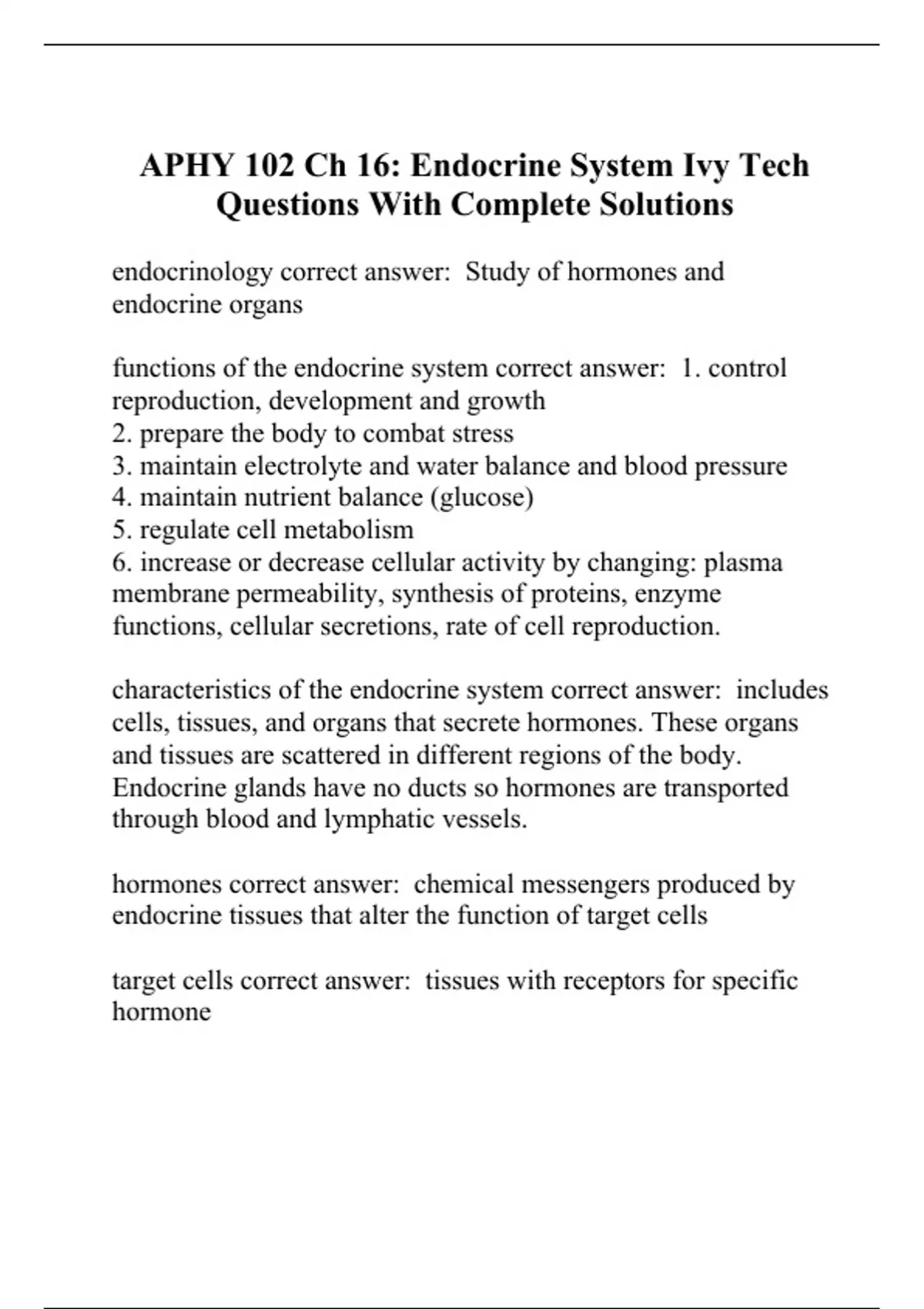 APHY 102 Ch 16: Endocrine System Ivy Tech Questions With Complete Solutions

endocrinology correct answer: Study of hormones and endocrine organs

functions of the endocrine system correct answer: 1. control reproduction, development and growth
2. prepare the body to combat stress
3. maintain electrolyte and water balance and blood pressure
4. maintain nutrient balance (glucose)
5. regulate cell metabolism
6. increase or decrease cellular activity by changing: plasma membrane permeability, synthesis of proteins, enzyme functions, cellular secretions, rate of cell reproduction.

characteristics of the endocrine system correct answer: includes cells, tissues, and organs that secrete hormones. These organs and tissues are scattered in different regions of the body. Endocrine glands have no ducts so hormones are transported through blood and lymphatic vessels.

hormones correct answer: chemical messengers produced by endocrine tissues that alter the function of target cells

target cells correct answer: tissues with receptors for specific hormone